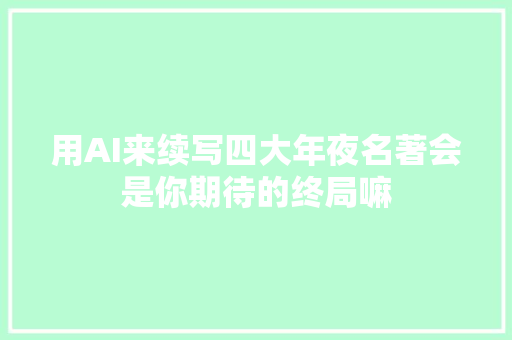 用AI来续写四大年夜名著会是你期待的终局嘛